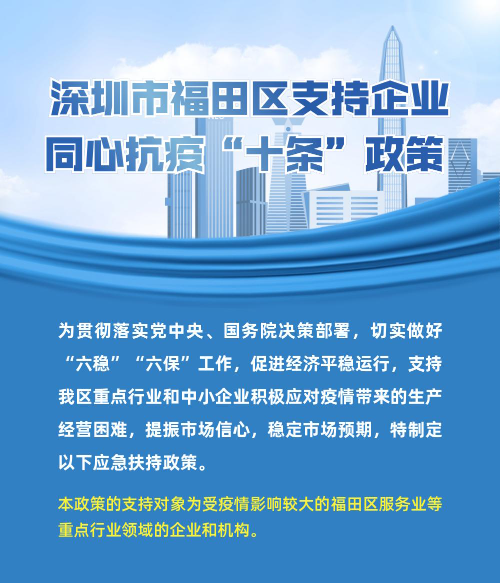 深圳市福田区支持企业
同心抗疫“十条”政策

为贯彻落实党中央、国务院决策部署，切实做好“六稳”“六保”工作，促进经济平稳运行，支持我区重点行业和中小企业积极应对疫情带来的生产经营困难，提振市场信心，稳定市场预期，特制定以下应急扶持政策。

本政策的支持对象为受疫情影响较大的福田区服务业等重点行业领域的企业和机构。